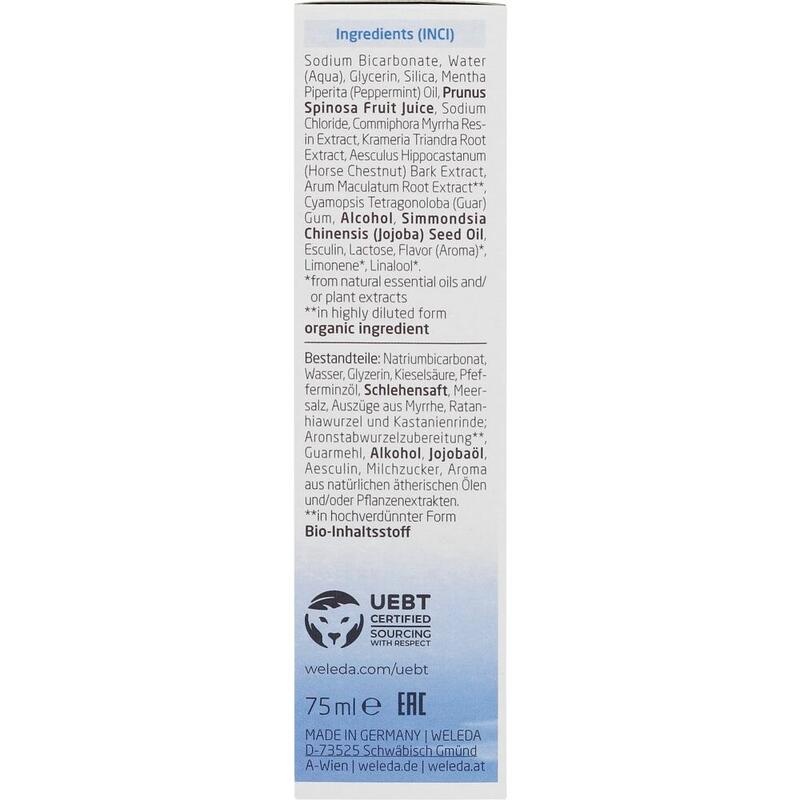 Ingredients (INCI)

Sodium Bicarbonate, Water (Aqua), Glycerin, Silica, Mentha Piperita (Peppermint) Oil, Prunus Spinosa Fruit Juice, Sodium Chloride, Commiphora Myrrha Resin Extract, Krameria Triandra Root Extract, Aesculus Hippocastanum (Horse Chestnut) Bark Extract, Arum Maculatum Root Extract**, Cyamopsis Tetragonoloba (Guar) Gum, Alcohol, Simmondsia Chinensis (Jojoba) Seed Oil, Esculin, Lactose, Flavor (Aroma)*, Limonene*, Linalool*.
*from natural essential oils and/ or plant extracts
**in highly diluted form
organic ingredient

Bestandteile: Natriumbicarbonat, Wasser, Glyzerin, Kieselsäure, Pfefferminzöl, Schlehensaft, Meersalz, Auszüge aus Myrrhe, Ratanhiawurzel und Kastanienrinde; Aronstabwurzelzubereitung**, Guarmehl, Alkohol, Jojobaöl, Aesculin, Milchzucker, Aroma aus natürlichen ätherischen Ölen und/oder Pflanzenextrakten.
**in hochverdünnter Form
Bio-Inhaltsstoff

UEBT
CERTIFIED
SOURCING
WITH RESPECT

weleda.com/uebt

75 ml ℮ EAC

MADE IN GERMANY | WELEDA
D-73525 Schwäbisch Gmünd
A-Wien | weleda.de | weleda.at